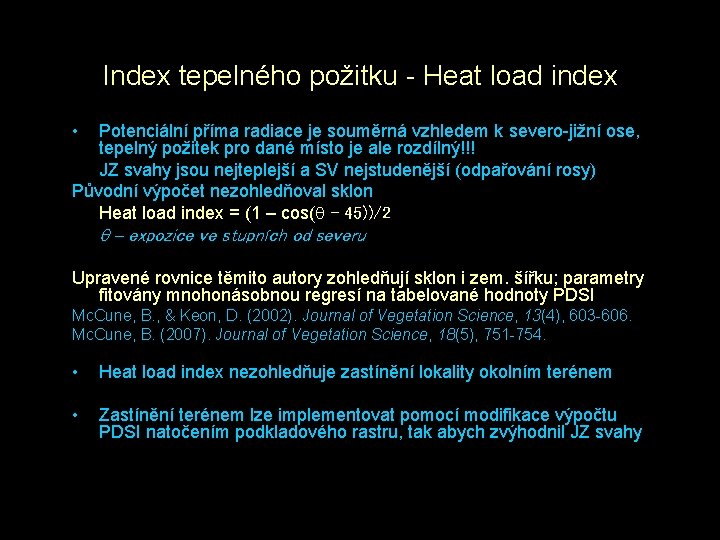 Index tepelného požitku - Heat load index

• Potenciální příma radiace je souměrná vzhledem k severo-jižní ose, tepelný požitek pro dané místo je ale rozdílný!!!

JZ svahy jsou nejteplejší a SV nejstudenější (odpařování rosy)

Původní výpočet nezohledňoval sklon

Heat load index = $(1 - \cos(\theta - 45))/2$

$\theta$ – expozice ve stupních od severu

Upravené rovnice těmito autory zohledňují sklon i zem. šířku; parametry fitovány mnohonásobnou regresí na tabelované hodnoty PDSI

McCune, B., & Keon, D. (2002). Journal of Vegetation Science, 13(4), 603-606.

McCune, B. (2007). Journal of Vegetation Science, 18(5), 751-754.

• Heat load index nezohledňuje zastínění lokality okolním terénem

• Zastínění terénem lze implementovat pomocí modifikace výpočtu PDSI natočením podkladového rastru, tak abych zvýhodnil JZ svahy